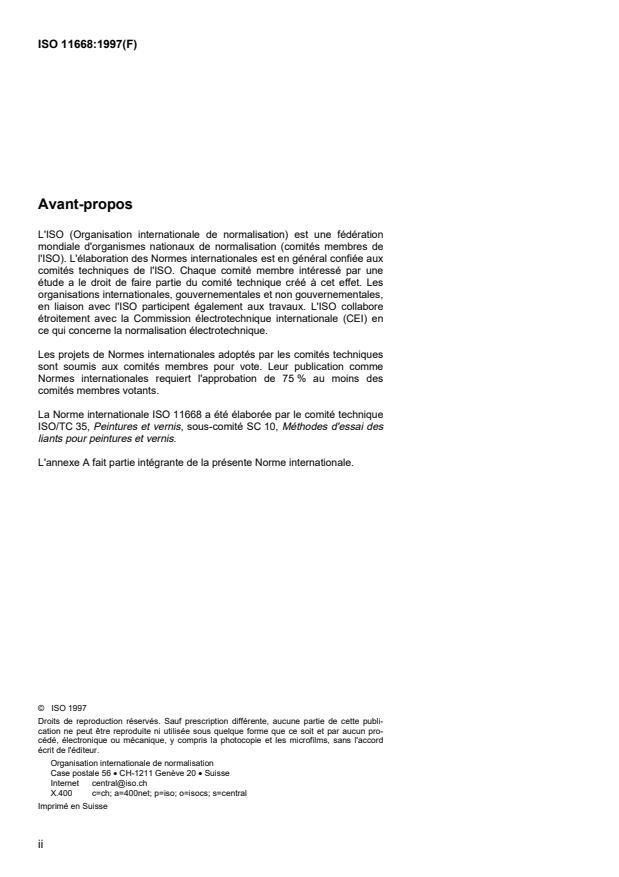 ISO 11668:1997(F)

Avant-propos

L'ISO (Organisation internationale de normalisation) est une fédération mondiale d'organismes nationaux de normalisation (comités membres de l'ISO). L'élaboration des Normes internationales est en général confiée aux comités techniques de l'ISO. Chaque comité membre intéressé par une étude a le droit de faire partie du comité technique créé à cet effet. Les organisations internationales, gouvernementales et non gouvernementales, en liaison avec l'ISO participent également aux travaux. L'ISO collabore étroitement avec la Commission électrotechnique internationale (CEI) en ce qui concerne la normalisation électrotechnique.

Les projets de Normes internationales adoptés par les comités techniques sont soumis aux comités membres pour vote. Leur publication comme Normes internationales requiert l'approbation de 75 % au moins des comités membres votants.

La Norme internationale ISO 11668 a été élaborée par le comité technique ISO/TC 35, Peintures et vernis, sous-comité SC 10, Méthodes d'essai des liants pour peintures et vernis.

L'annexe A fait partie intégrante de la présente Norme internationale.

© ISO 1997
Droits de reproduction réservés. Sauf prescription différente, aucune partie de cette publication ne peut être reproduite ni utilisée sous quelque forme que ce soit et par aucun procédé, électronique ou mécanique, y compris la photocopie et les microfilms, sans l'accord écrit de l'éditeur.
Organisation internationale de normalisation
Case postale 56 • CH-1211 Genève 20 • Suisse
Internet central@iso.ch
X.400 c=ch; a=400net; p=iso; o=isocs; s=central
Imprimé en Suisse

ii